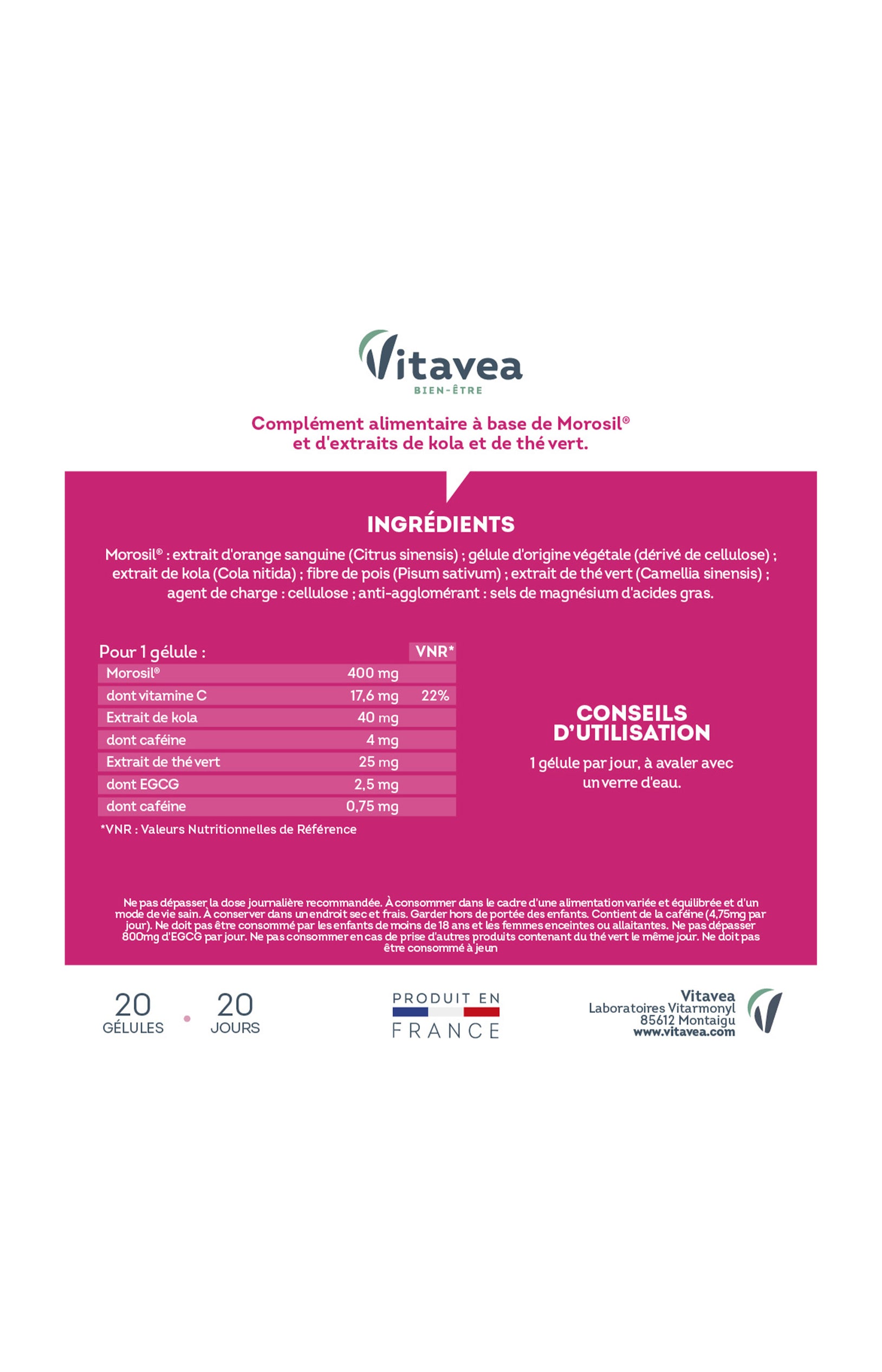 Vitavea
BIEN-ÊTRE

Complément alimentaire à base de Morosil®
et d'extraits de kola et de thé vert.

INGRÉDIENTS

Morosil® : extrait d'orange sanguine (Citrus sinensis) ; gélule d'origine végétale (dérivé de cellulose) ; extrait de kola (Cola nitida) ; fibre de pois (Pisum sativum) ; extrait de thé vert (Camellia sinensis) ; agent de charge : cellulose ; anti-agglomérant : sels de magnésium d'acides gras.

| Pour 1 gélule : | | VNR* |
|---|---|---|
| Morosil® | 400 mg | |
| dont vitamine C | 17,6 mg | 22% |
| Extrait de kola | 40 mg | |
| dont caféine | 4 mg | |
| Extrait de thé vert | 25 mg | |
| dont EGCG | 2,5 mg | |
| dont caféine | 0,75 mg | |

*VNR : Valeurs Nutritionnelles de Référence

CONSEILS D'UTILISATION

1 gélule par jour, à avaler avec un verre d'eau.

Ne pas dépasser la dose journalière recommandée. À consommer dans le cadre d'une alimentation variée et équilibrée et d'un mode de vie sain. À conserver dans un endroit sec et frais. Garder hors de portée des enfants. Contient de la caféine (4,75mg par jour). Ne doit pas être consommé par les enfants de moins de 18 ans et les femmes enceintes ou allaitantes. Ne pas dépasser 800mg d'EGCG par jour. Ne pas consommer en cas de prise d'autres produits contenant du thé vert le même jour. Ne doit pas être consommé à jeun

20 GÉLULES
20 JOURS

PRODUIT EN FRANCE

Vitavea
Laboratoires Vitarmonyl
85612 Montaigu
www.vitavea.com